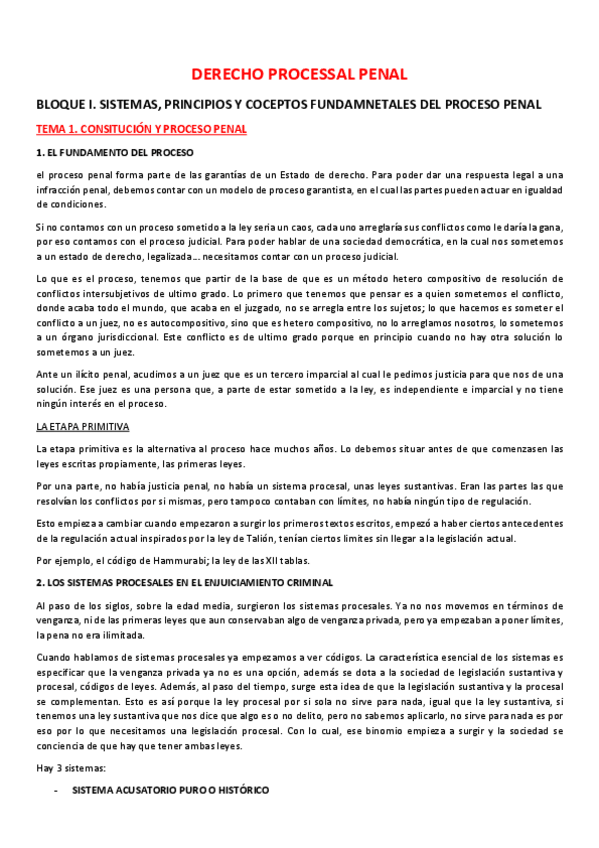 DERECHO PROCESSAL PENAL

BLOQUE I. SISTEMAS, PRINCIPIOS Y COCEPTOS FUNDAMNETALES DEL PROCESO PENAL

TEMA 1. CONSITUCIÓN Y PROCESO PENAL

1. EL FUNDAMENTO DEL PROCESO

el proceso penal forma parte de las garantías de un Estado de derecho. Para poder dar una respuesta legal a una infracción penal, debemos contar con un modelo de proceso garantista, en el cual las partes pueden actuar en igualdad de condiciones.

Si no contamos con un proceso sometido a la ley seria un caos, cada uno arreglaría sus conflictos como le daría la gana, por eso contamos con el proceso judicial. Para poder hablar de una sociedad democrática, en la cual nos sometemos a un estado de derecho, legalizada… necesitamos contar con un proceso judicial.

Lo que es el proceso, tenemos que partir de la base de que es un método hetero compositivo de resolución de conflictos intersubjetivos de ultimo grado. Lo primero que tenemos que pensar es a quien sometemos el conflicto, donde acaba todo el mundo, que acaba en el juzgado, no se arregla entre los sujetos; lo que hacemos es someter el conflicto a un juez, no es autocompositivo, sino que es hetero compositivo, no lo arreglamos nosotros, lo sometemos a un órgano jurisdiccional. Este conflicto es de ultimo grado porque en principio cuando no hay otra solución lo sometemos a un juez.

Ante un ilícito penal, acudimos a un juez que es un tercero imparcial al cual le pedimos justicia para que nos de una solución. Ese juez es una persona que, a parte de estar sometido a la ley, es independiente e imparcial y no tiene ningún interés en el proceso.

LA ETAPA PRIMITIVA

La etapa primitiva es la alternativa al proceso hace muchos años. Lo debemos situar antes de que comenzasen las leyes escritas propiamente, las primeras leyes.

Por una parte, no había justicia penal, no había un sistema procesal, unas leyes sustantivas. Eran las partes las que resolvían los conflictos por si mismas, pero tampoco contaban con límites, no había ningún tipo de regulación.

Esto empieza a cambiar cuando empezaron a surgir los primeros textos escritos, empezó a haber ciertos antecedentes de la regulación actual inspirados por la ley de Talión, tenían ciertos límites sin llegar a la legislación actual.

Por ejemplo, el código de Hammurabi; la ley de las XII tablas.

2. LOS SISTEMAS PROCESALES EN EL ENJUICIAMIENTO CRIMINAL

Al paso de los siglos, sobre la edad media, surgieron los sistemas procesales. Ya no nos movemos en términos de venganza, ni de las primeras leyes que aun conservaban algo de venganza privada, pero ya empezaban a poner límites, la pena no era ilimitada.

Cuando hablamos de sistemas procesales ya empezamos a ver códigos. La característica esencial de los sistemas es especificar que la venganza privada ya no es una opción, además se dota a la sociedad de legislación sustantiva y procesal, códigos de leyes. Además, al paso del tiempo, surge esta idea de que la legislación sustantiva y la procesal se complementan. Esto es así porque la ley procesal por si sola no sirve para nada, igual que la ley sustantiva, si tenemos una ley sustantiva que nos dice que algo es o no delito, pero no sabemos aplicarlo, no sirve para nada es por eso por lo que necesitamos una legislación procesal. Con lo cual, ese binomio empieza a surgir y la sociedad se conciencia de que hay que tener ambas leyes.

Hay 3 sistemas:

- SISTEMA ACUSATORIO PURO O HISTÓRICO